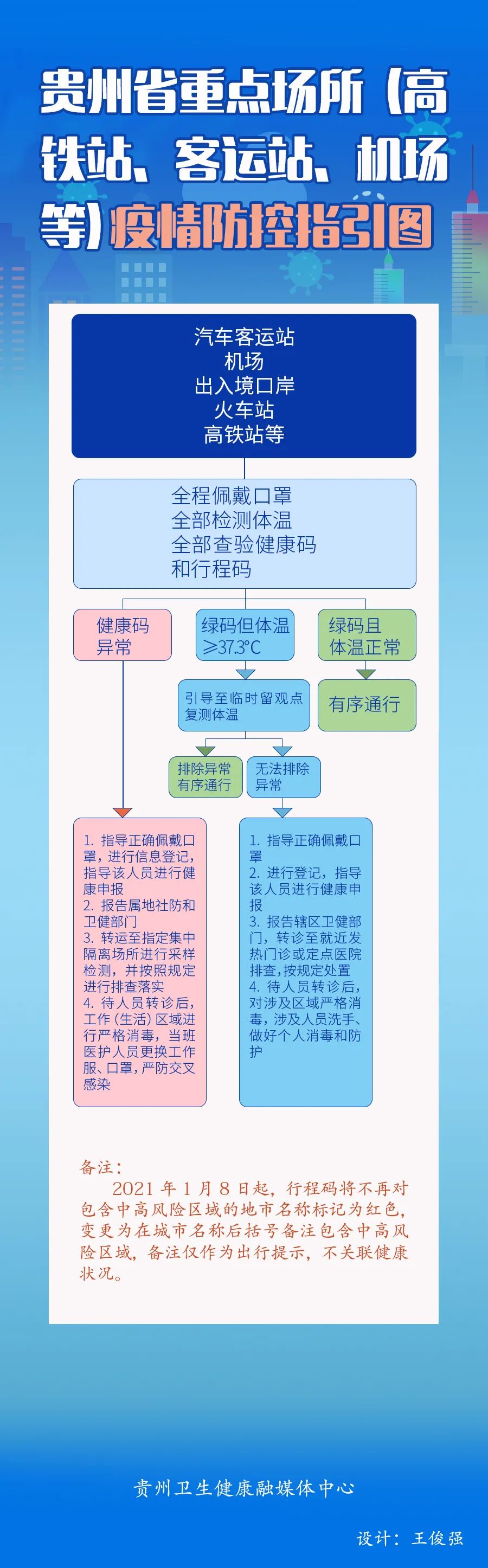 贵州省重点场所（高铁站、客运站、机场等）疫情防控指引图

汽车客运站
机场
出入境口岸
火车站
高铁站等

全程佩戴口罩
全部检测体温
全部查验健康码
和行程码

健康码异常

绿码但体温≥37.3℃

绿码且体温正常

引导至临时留观点复测体温

有序通行

排除异常有序通行

无法排除异常

1. 指导正确佩戴口罩，进行信息登记，指导该人员进行健康申报
2. 报告属地社防和卫健部门
3. 转运至指定集中隔离场所进行采样检测，并按照规定进行排查落实
4. 待人员转诊后，工作（生活）区域进行严格消毒，当班医护人员更换工作服、口罩，严防交叉感染

1. 指导正确佩戴口罩
2. 进行登记，指导该人员进行健康申报
3. 报告辖区卫健部门，转诊至就近发热门诊或定点医院排查，按规定处置
4. 待人员转诊后，对涉及区域严格消毒，涉及人员洗手、做好个人消毒和防护

备注：
2021 年 1 月 8 日起，行程码将不再对包含中高风险区域的地市名称标记为红色，变更为在城市名称后括号备注包含中高风险区域，备注仅作为出行提示，不关联健康状况。

贵州卫生健康融媒体中心

设计：王俊强